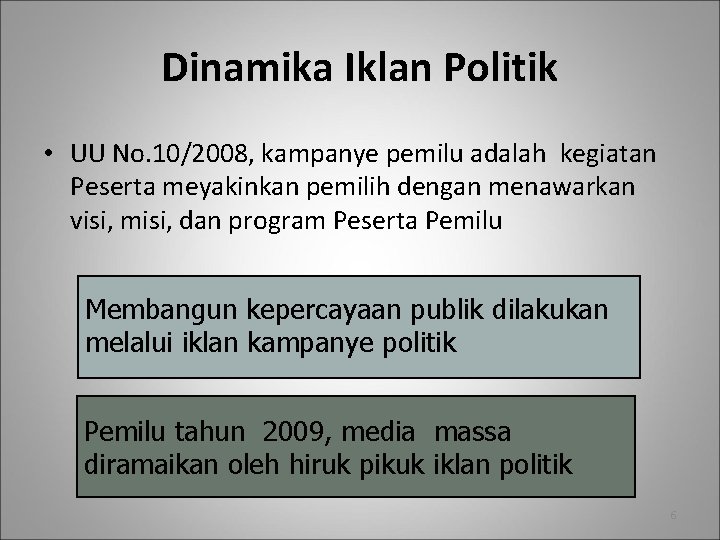 Dinamika Iklan Politik

• UU No.10/2008, kampanye pemilu adalah kegiatan Peserta meyakinkan pemilih dengan menawarkan visi, misi, dan program Peserta Pemilu

Membangun kepercayaan publik dilakukan melalui iklan kampanye politik

Pemilu tahun 2009, media massa diramaikan oleh hiruk pikuk iklan politik

6